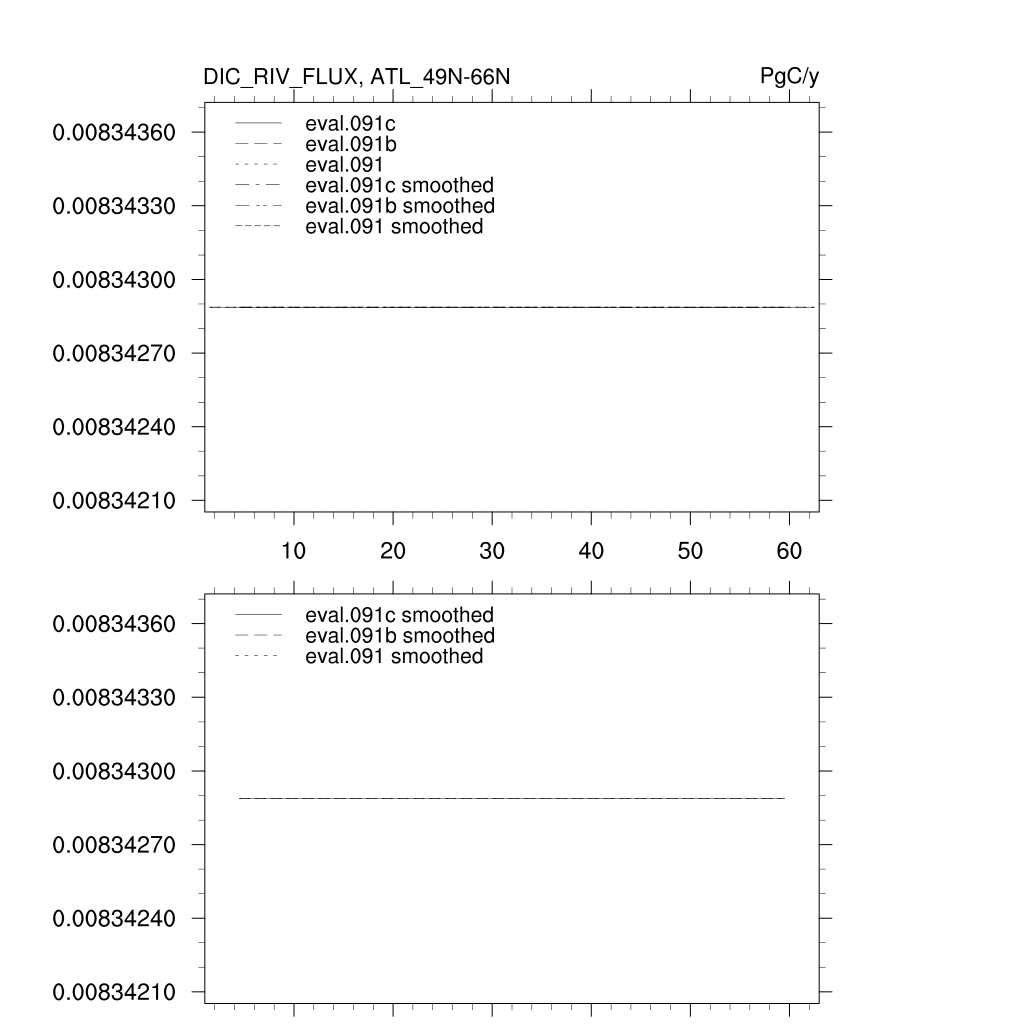 DIC_RIV_FLUX, ATL_49N-66N

PgC/y

eval.091c
eval.091b
eval.091
eval.091c smoothed
eval.091b smoothed
eval.091 smoothed

0.00834360
0.00834330
0.00834300
0.00834270
0.00834240
0.00834210

10 20 30 40 50 60

eval.091c smoothed
eval.091b smoothed
eval.091 smoothed

0.00834360
0.00834330
0.00834300
0.00834270
0.00834240
0.00834210